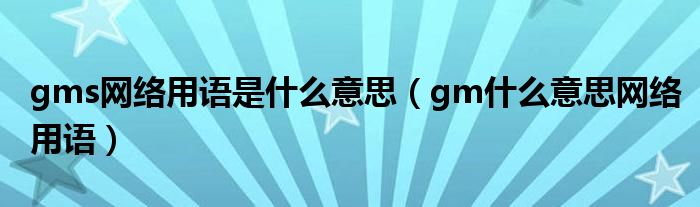 gms网络用语是什么意思（gm什么意思网络用语）